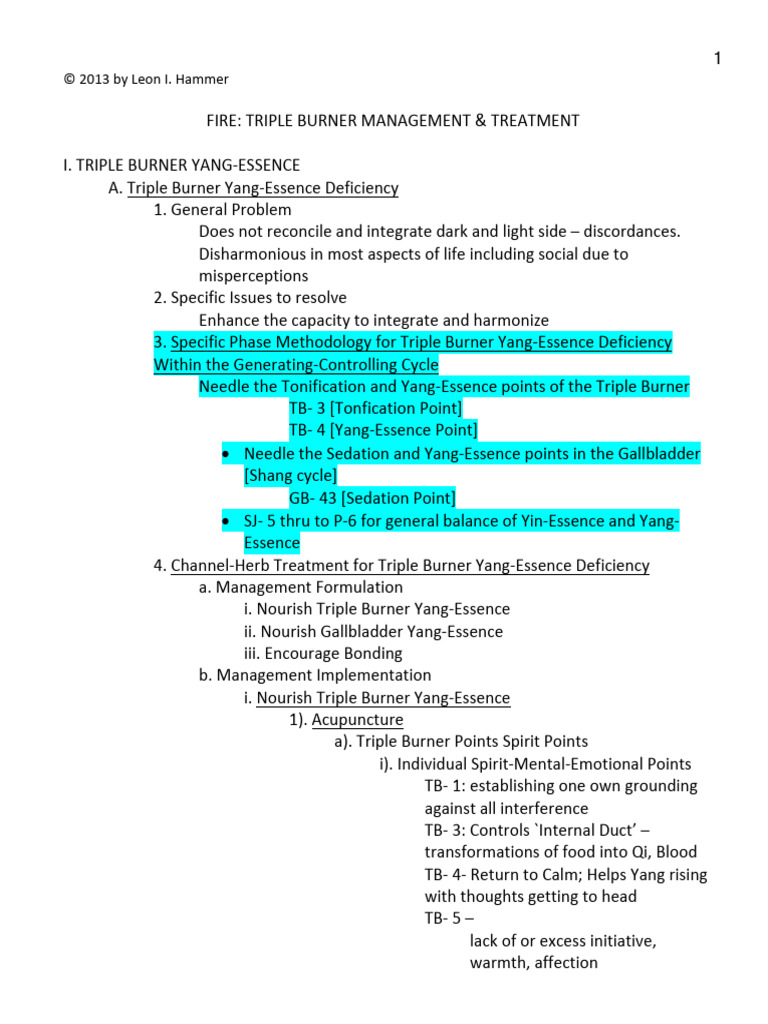 1

© 2013 by Leon I. Hammer

FIRE: TRIPLE BURNER MANAGEMENT & TREATMENT

I. TRIPLE BURNER YANG-ESSENCE

A. Triple Burner Yang-Essence Deficiency

1. General Problem

Does not reconcile and integrate dark and light side – discordances. Disharmonious in most aspects of life including social due to misperceptions

2. Specific Issues to resolve

Enhance the capacity to integrate and harmonize

3. Specific Phase Methodology for Triple Burner Yang-Essence Deficiency Within the Generating-Controlling Cycle

Needle the Tonification and Yang-Essence points of the Triple Burner

TB- 3 [Tonfication Point]

TB- 4 [Yang-Essence Point]

• Needle the Sedation and Yang-Essence points in the Gallbladder [Shang cycle]

GB- 43 [Sedation Point]

• SJ- 5 thru to P-6 for general balance of Yin-Essence and Yang-Essence

4. Channel-Herb Treatment for Triple Burner Yang-Essence Deficiency

a. Management Formulation

i. Nourish Triple Burner Yang-Essence

ii. Nourish Gallbladder Yang-Essence

iii. Encourage Bonding

b. Management Implementation

i. Nourish Triple Burner Yang-Essence

1). Acupuncture

a). Triple Burner Points Spirit Points

i). Individual Spirit-Mental-Emotional Points

TB- 1: establishing one own grounding against all interference

TB- 3: Controls `Internal Duct' – transformations of food into Qi, Blood

TB- 4- Return to Calm; Helps Yang rising with thoughts getting to head

TB- 5 –

lack of or excess initiative, warmth, affection